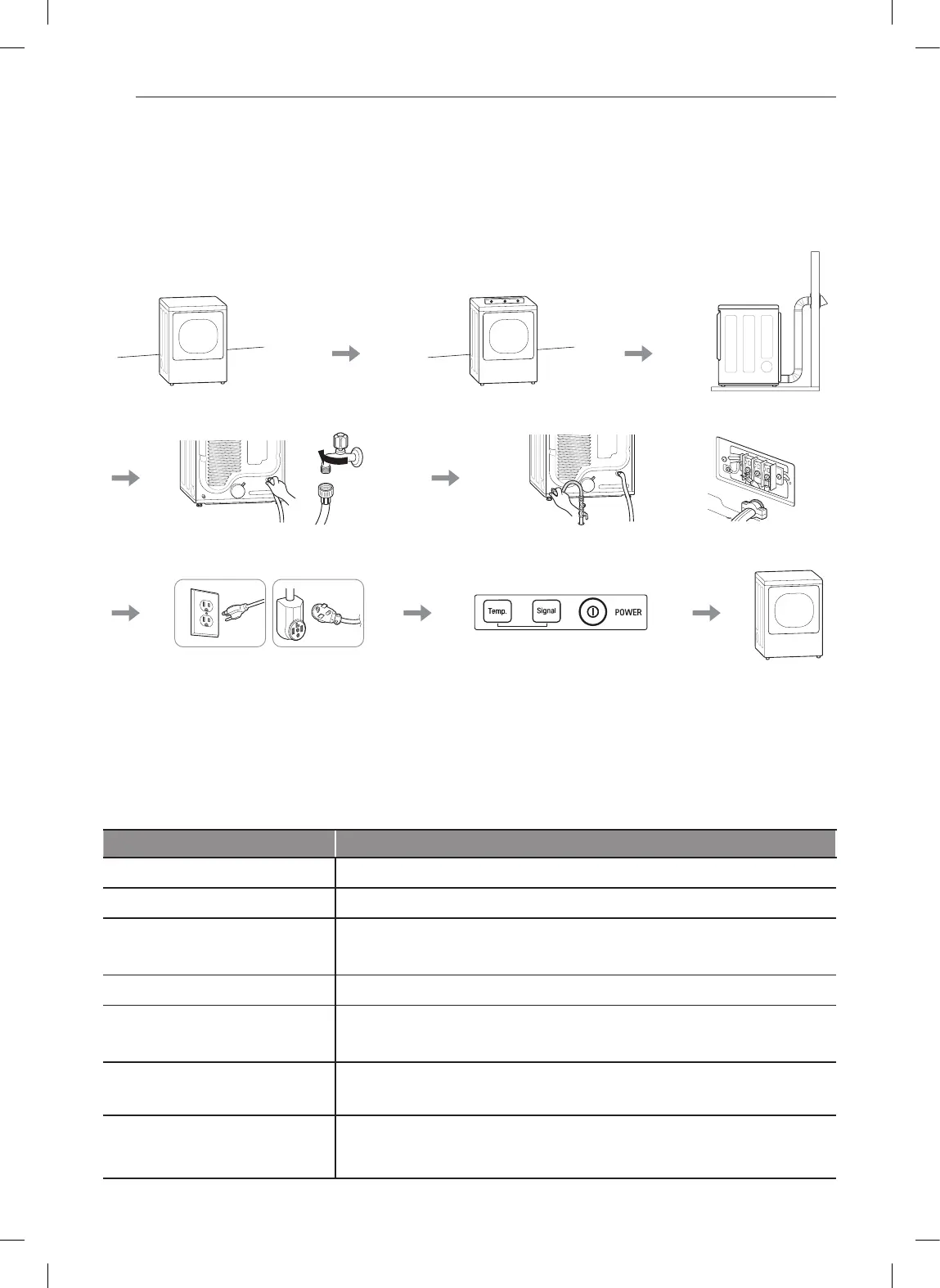 Temp.

Signal

POWER